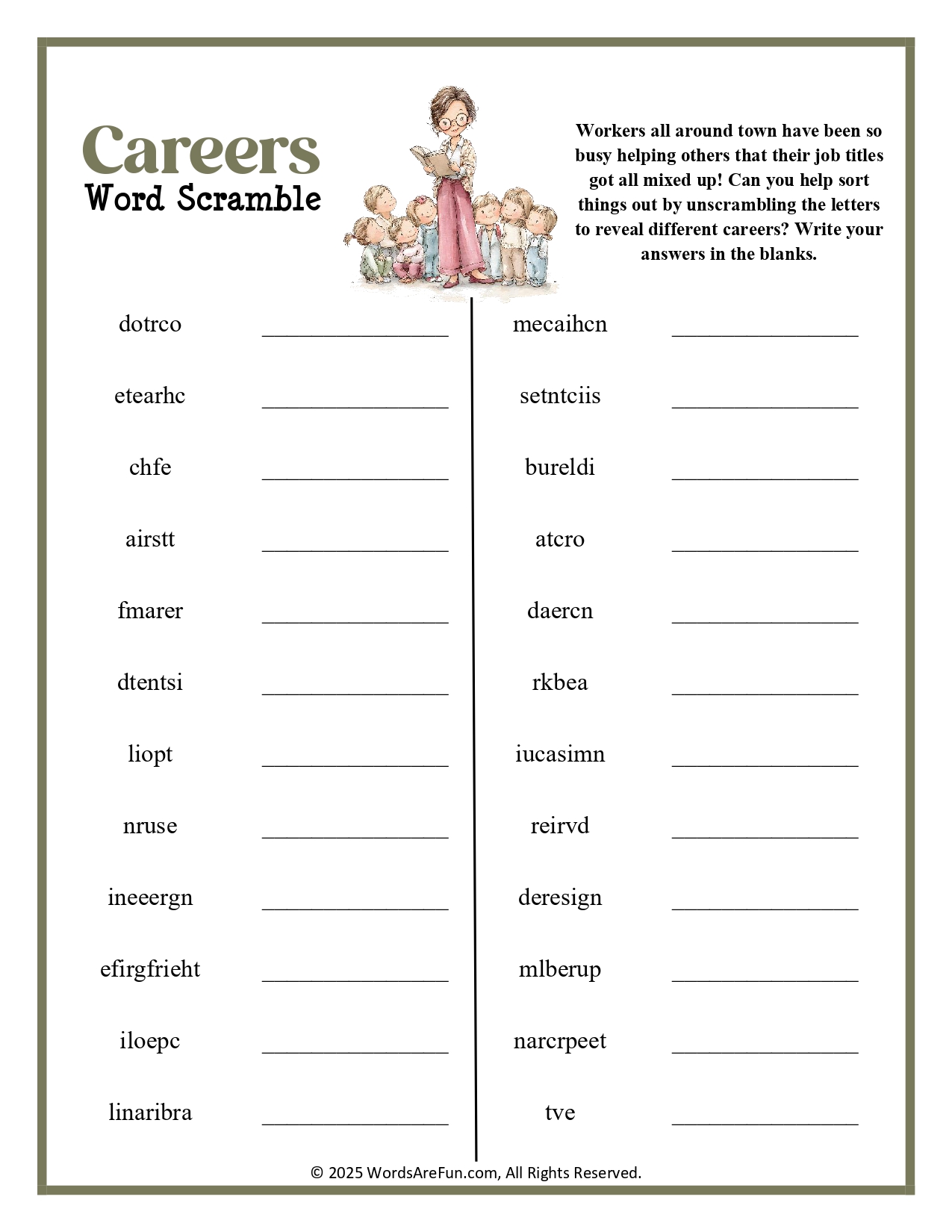 Careers
Word Scramble

Workers all around town have been so busy helping others that their job titles got all mixed up! Can you help sort things out by unscrambling the letters to reveal different careers? Write your answers in the blanks.

dotrco ____
etearhc ____
chfe ____
airstt ____
fmarer ____
dtentsi ____
liopt ____
nruse ____
ineeergn ____
efirgfrieht ____
iloepc ____
linaribra ____

mecaihcn ____
setntciis ____
bureldi ____
atcro ____
daercn ____
rkbea ____
iucasimn ____
reirvd ____
deresign ____
mlberup ____
narcrpeet ____
tve ____

© 2025 WordsAreFun.com, All Rights Reserved.